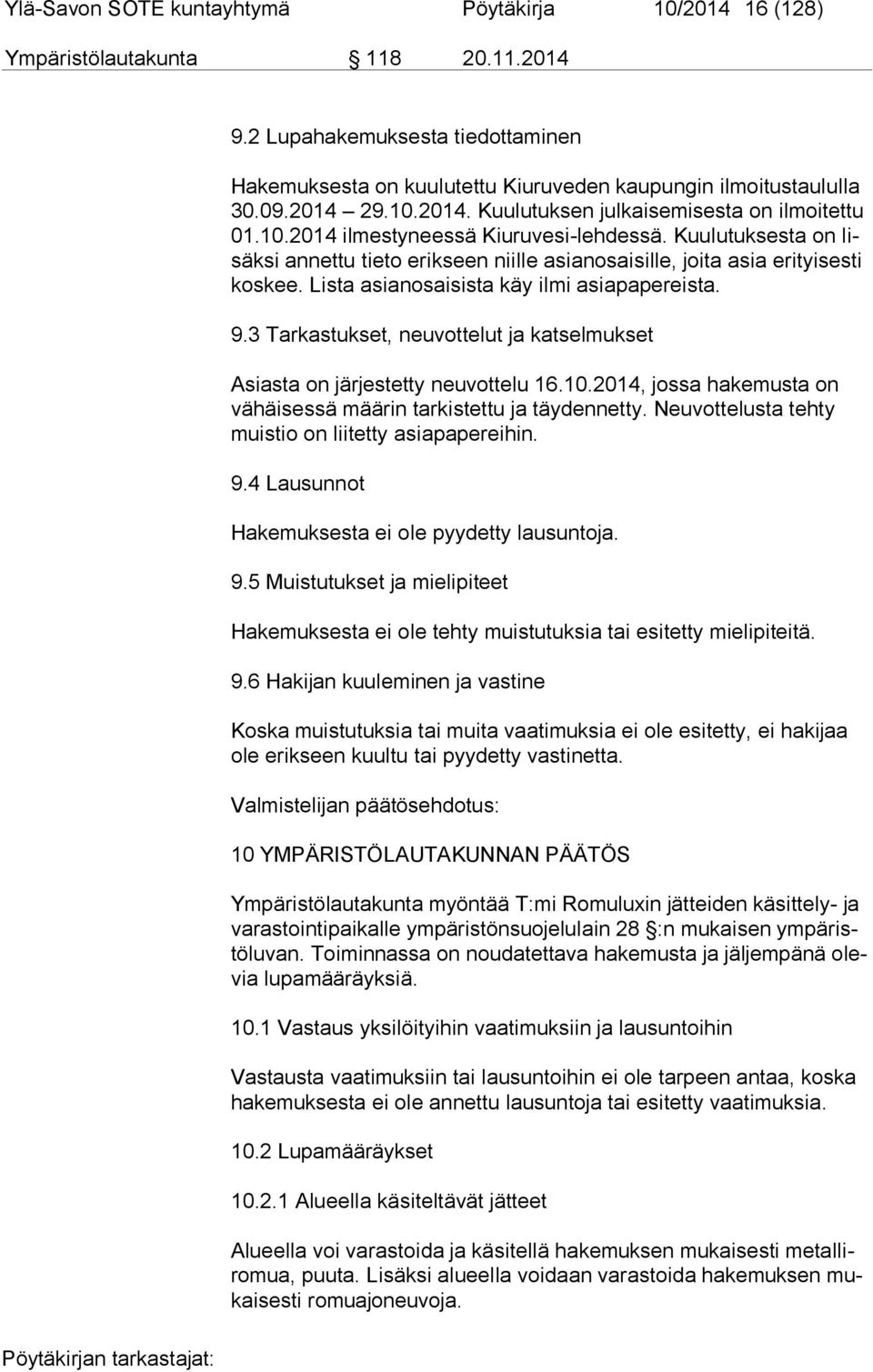 Ylä-Savon SOTE kuntayhtymä Pöytäkirja 10/2014 16 (128)

Ympäristölautakunta 118 20.11.2014

9.2 Lupahakemuksesta tiedottaminen

Hakemuksesta on kuulutettu Kiuruveden kaupungin ilmoitustaululla 30.09.2014 – 29.10.2014. Kuulutuksen julkaisemisesta on ilmoitettu 01.10.2014 ilmestyneessä Kiuruvesi-lehdessä. Kuulutuksesta on lisäksi annettu tieto erikseen niille asianosaisille, joita asia erityisesti koskee. Lista asianosaisista käy ilmi asiapapereista.

9.3 Tarkastukset, neuvottelut ja katselmukset

Asiasta on järjestetty neuvottelu 16.10.2014, jossa hakemusta on vähäisessä määrin tarkistettu ja täydennetty. Neuvottelusta tehty muistio on liitetty asiapapereihin.

9.4 Lausunnot

Hakemuksesta ei ole pyydetty lausuntoja.

9.5 Muistutukset ja mielipiteet

Hakemuksesta ei ole tehty muistutuksia tai esitetty mielipiteitä.

9.6 Hakijan kuuleminen ja vastine

Koska muistutuksia tai muita vaatimuksia ei ole esitetty, ei hakijaa ole erikseen kuultu tai pyydetty vastinetta.

Valmistelijan päätösehdotus:

10 YMPÄRISTÖLAUTAKUNNAN PÄÄTÖS

Ympäristölautakunta myöntää T:mi Romuluxin jätteiden käsittely- ja varastointipaikalle ympäristönsuojelulain 28 §:n mukaisen ympäristöluvan. Toiminnassa on noudatettava hakemusta ja jäljempänä olevia lupamääräyksiä.

10.1 Vastaus yksilöityihin vaatimuksiin ja lausuntoihin

Vastausta vaatimuksiin tai lausuntoihin ei ole tarpeen antaa, koska hakemuksesta ei ole annettu lausuntoja tai esitetty vaatimuksia.

10.2 Lupamääräykset

10.2.1 Alueella käsiteltävät jätteet

Alueella voi varastoida ja käsitellä hakemuksen mukaisesti metalliromua, puuta. Lisäksi alueella voidaan varastoida hakemuksen mukaisesti romuajoneuvoja.

Pöytäkirjan tarkastajat: